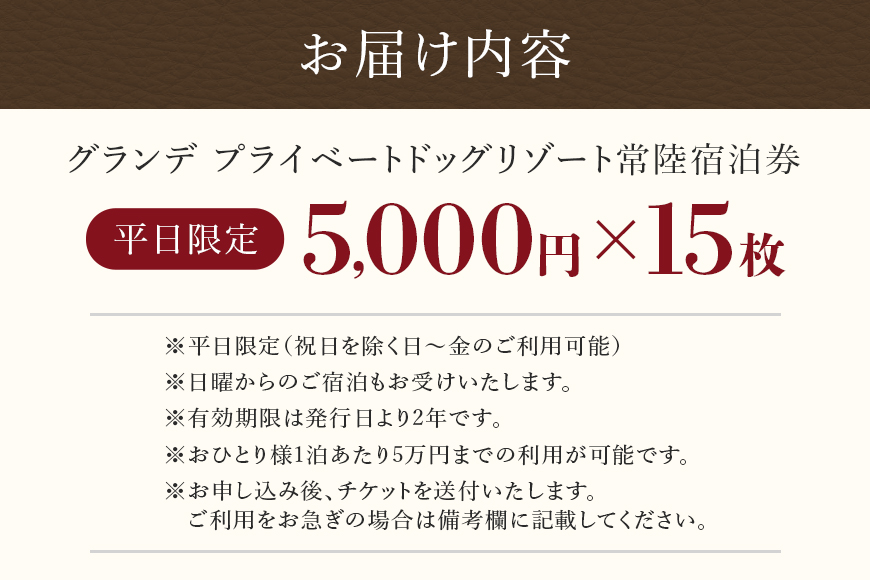 お届け内容

グランデ プライベートドッグリゾート常陸宿泊券

平日限定 5,000円×15枚

※平日限定（祝日を除く日～金のご利用可能）
※日曜からのご宿泊もお受けいたします。
※有効期限は発行日より2年です。
※おひとり様1泊あたり5万円までの利用が可能です。
※お申し込み後、チケットを送付いたします。
ご利用をお急ぎの場合は備考欄に記載してください。